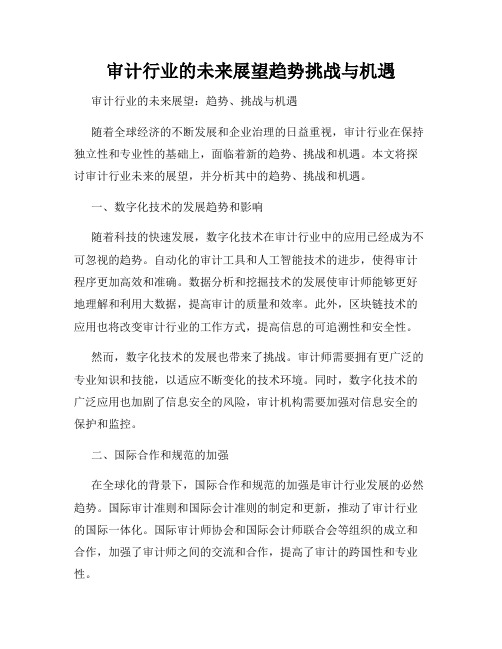 审计行业的未来展望趋势挑战与机遇

审计行业的未来展望：趋势、挑战与机遇

随着全球经济的不断发展和企业治理的日益重视，审计行业在保持独立性和专业性的基础上，面临着新的趋势、挑战和机遇。本文将探讨审计行业未来的展望，并分析其中的趋势、挑战和机遇。

一、数字化技术的发展趋势和影响

随着科技的快速发展，数字化技术在审计行业中的应用已经成为不可忽视的趋势。自动化的审计工具和人工智能技术的进步，使得审计程序更加高效和准确。数据分析和挖掘技术的发展使审计师能够更好地理解和利用大数据，提高审计的质量和效率。此外，区块链技术的应用也将改变审计行业的工作方式，提高信息的可追溯性和安全性。

然而，数字化技术的发展也带来了挑战。审计师需要拥有更广泛的专业知识和技能，以适应不断变化的技术环境。同时，数字化技术的广泛应用也加剧了信息安全的风险，审计机构需要加强对信息安全的保护和监控。

二、国际合作和规范的加强

在全球化的背景下，国际合作和规范的加强是审计行业发展的必然趋势。国际审计准则和国际会计准则的制定和更新，推动了审计行业的国际一体化。国际审计师协会和国际会计师联合会等组织的成立和合作，加强了审计师之间的交流和合作，提高了审计的跨国性和专业性。